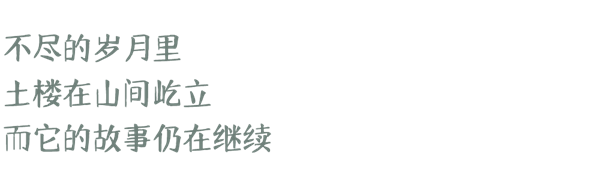 不尽的岁月里
土楼在山间屹立
而它的故事仍在继续